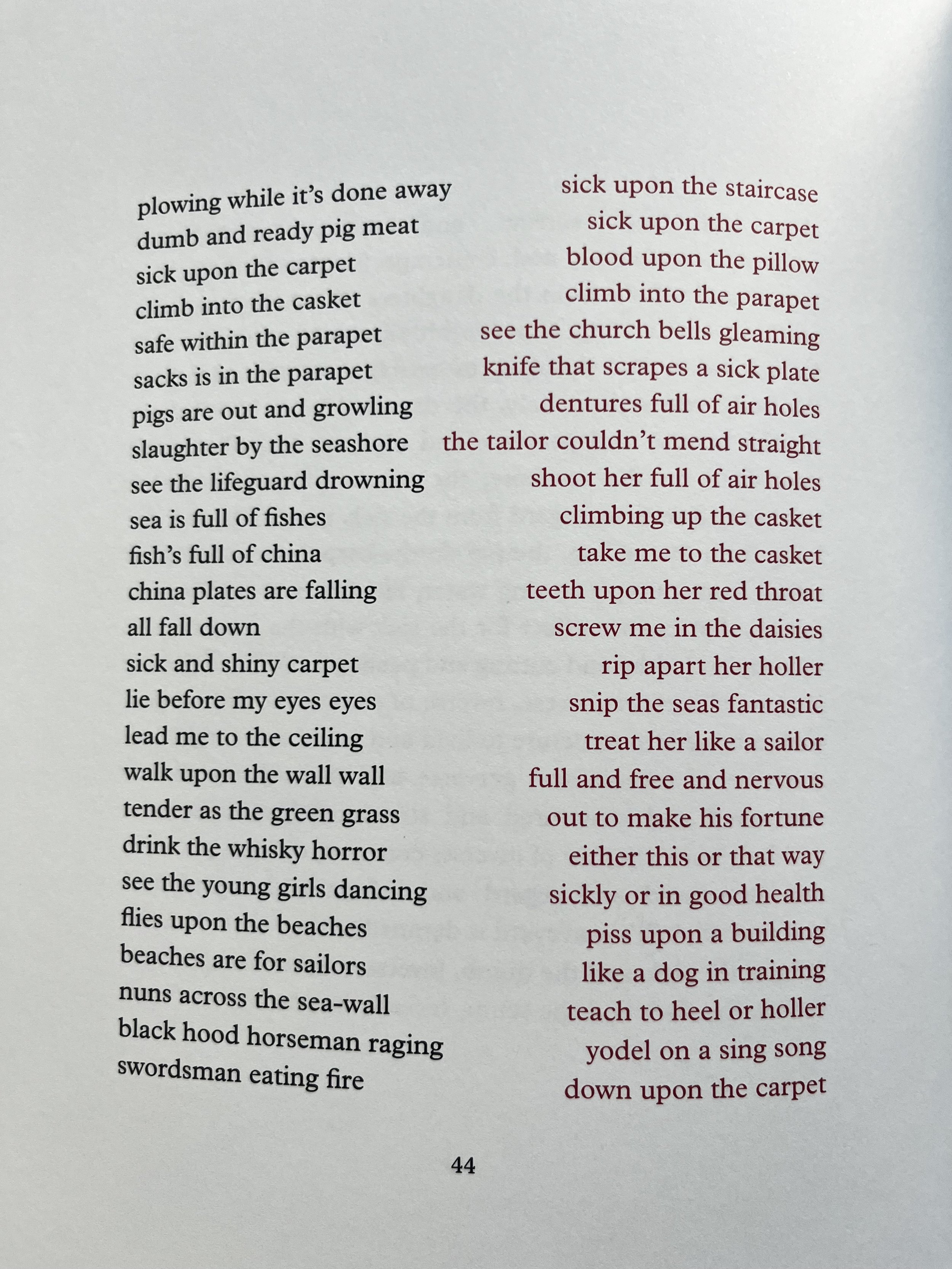 plowing while it's done away
dumb and ready pig meat
sick upon the carpet
climb into the casket
safe within the parapet
sacks is in the parapet
pigs are out and growling
slaughter by the seashore
see the lifeguard drowning
sea is full of fishes
fish's full of china
china plates are falling
all fall down
sick and shiny carpet
lie before my eyes eyes
lead me to the ceiling
walk upon the wall wall
tender as the green grass
drink the whisky horror
see the young girls dancing
flies upon the beaches
beaches are for sailors
nuns across the sea-wall
black hood horseman raging
swordsman eating fire

sick upon the staircase
sick upon the carpet
blood upon the pillow
climb into the parapet
see the church bells gleaming
knife that scrapes a sick plate
dentures full of air holes
the tailor couldn't mend straight
shoot her full of air holes
climbing up the casket
take me to the casket
teeth upon her red throat
screw me in the daisies
rip apart her holler
snip the seas fantastic
treat her like a sailor
full and free and nervous
out to make his fortune
either this or that way
sickly or in good health
piss upon a building
like a dog in training
teach to heel or holler
yodel on a sing song
down upon the carpet

44